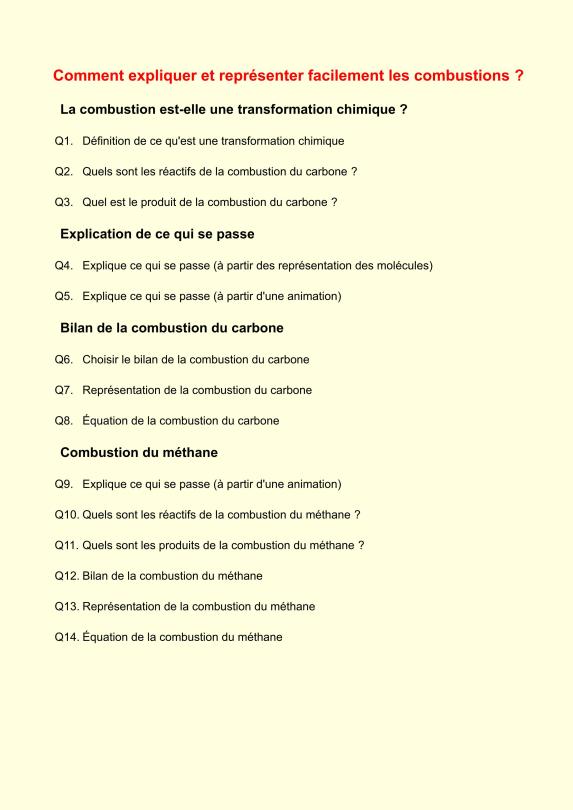 Comment expliquer et représenter facilement les combustions ?

La combustion est-elle une transformation chimique ?

Q1. Définition de ce qu'est une transformation chimique

Q2. Quels sont les réactifs de la combustion du carbone ?

Q3. Quel est le produit de la combustion du carbone ?

Explication de ce qui se passe

Q4. Explique ce qui se passe (à partir des représentation des molécules)

Q5. Explique ce qui se passe (à partir d'une animation)

Bilan de la combustion du carbone

Q6. Choisir le bilan de la combustion du carbone

Q7. Représentation de la combustion du carbone

Q8. Équation de la combustion du carbone

Combustion du méthane

Q9. Explique ce qui se passe (à partir d'une animation)

Q10. Quels sont les réactifs de la combustion du méthane ?

Q11. Quels sont les produits de la combustion du méthane ?

Q12. Bilan de la combustion du méthane

Q13. Représentation de la combustion du méthane

Q14. Équation de la combustion du méthane